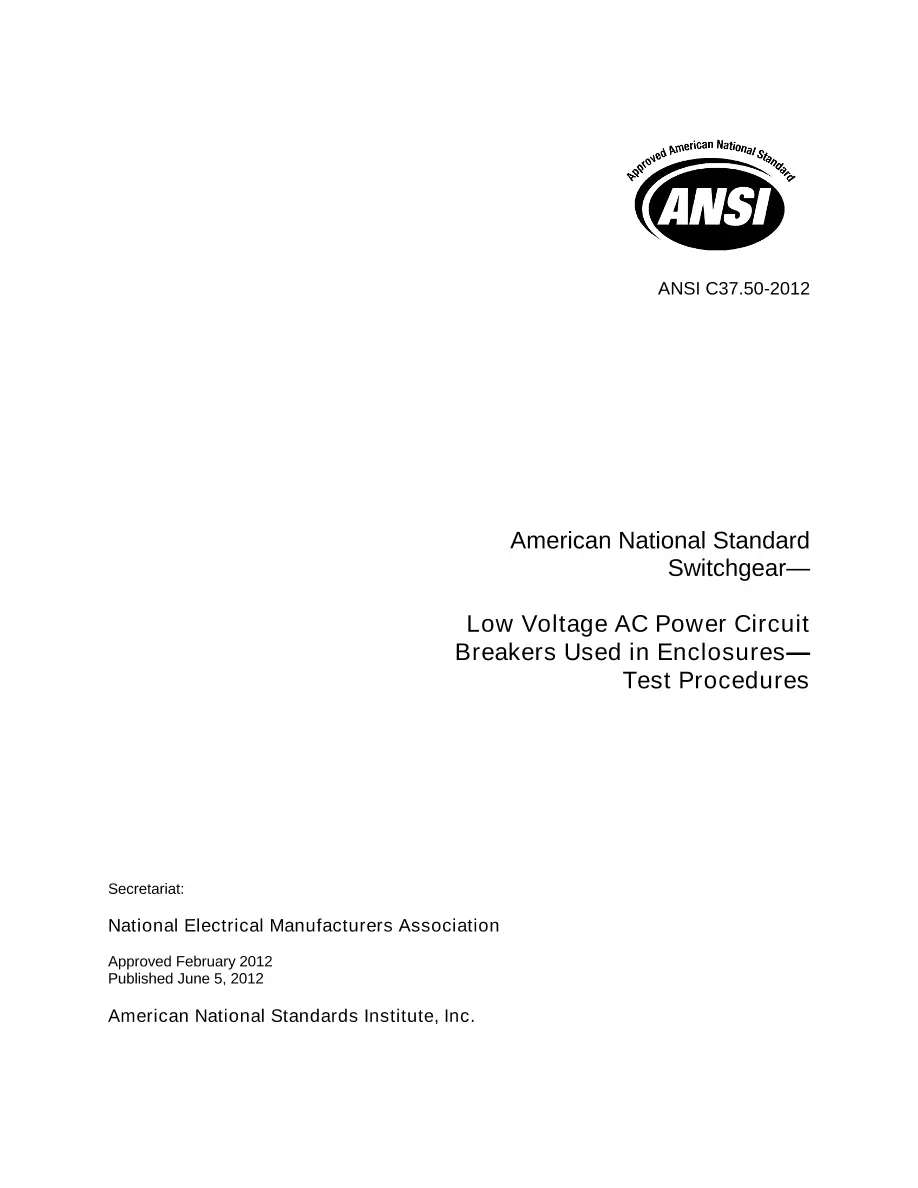 Approved American National Standard

ANSI

ANSI C37.50-2012

American National Standard
Switchgear—

Low Voltage AC Power Circuit
Breakers Used in Enclosures—
Test Procedures

Secretariat:

National Electrical Manufacturers Association

Approved February 2012
Published June 5, 2012

American National Standards Institute, Inc.